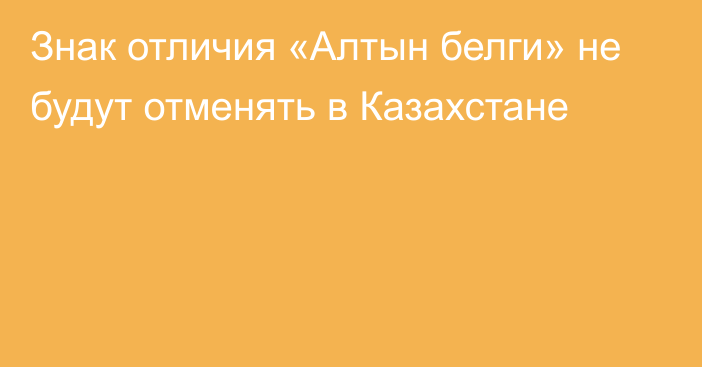 Знак отличия «Алтын белги» не будут отменять в Казахстане